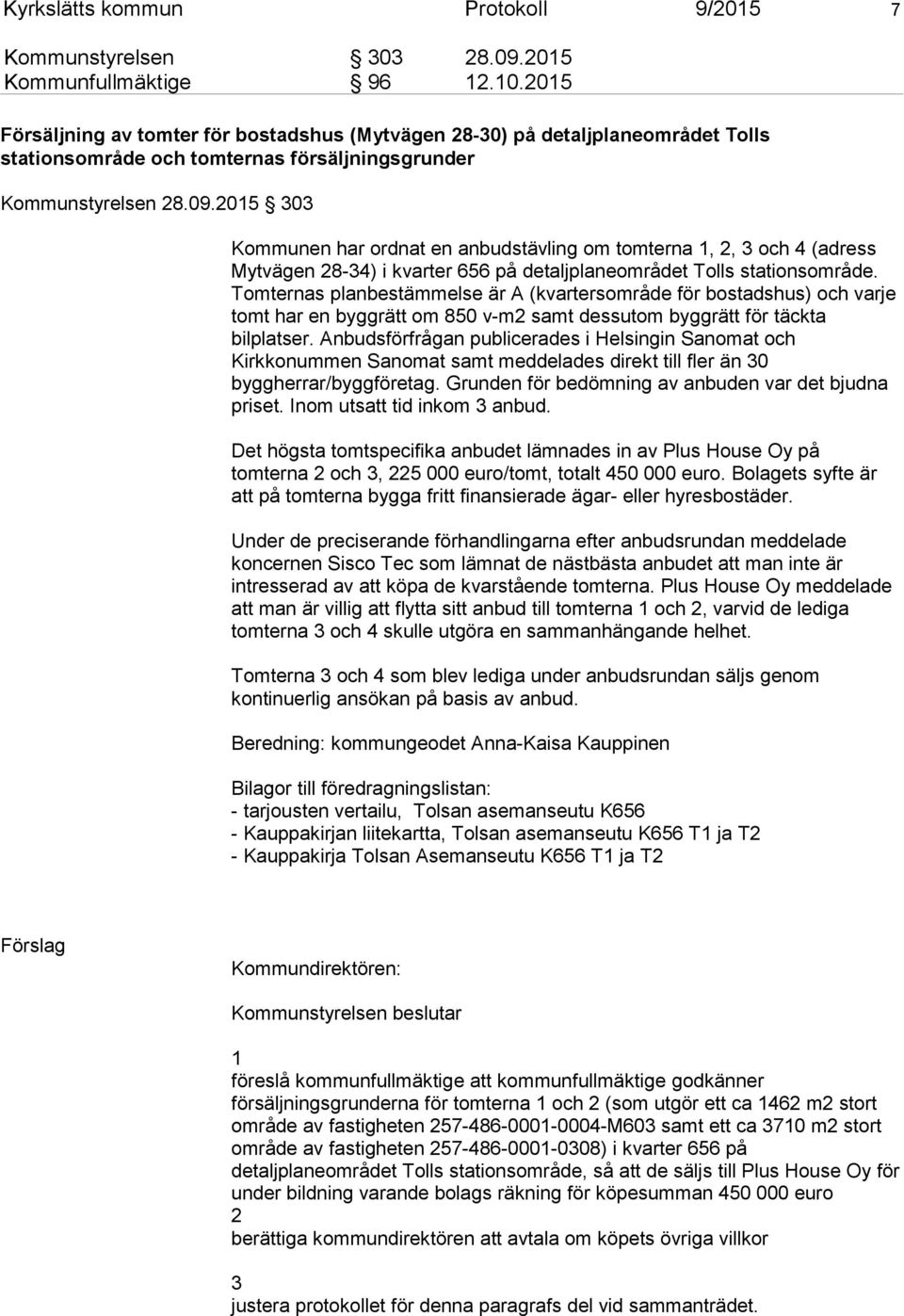 Kyrkslätts kommun Protokoll 9/2015 7

Kommunstyrelsen § 303 28.09.2015
Kommunfullmäktige § 96 12.10.2015

Försäljning av tomter för bostadshus (Mytvägen 28-30) på detaljplaneområdet Tolls stationsområde och tomternas försäljningsgrunder

Kommunstyrelsen 28.09.2015 § 303

Kommunen har ordnat en anbudstävling om tomterna 1, 2, 3 och 4 (adress Mytvägen 28-34) i kvarter 656 på detaljplaneområdet Tolls stationsområde. Tomternas planbestämmelse är A (kvartersområde för bostadshus) och varje tomt har en byggrätt om 850 v-m2 samt dessutom byggrätt för täckta bilplatser. Anbudsförfrågan publicerades i Helsingin Sanomat och Kirkkonummen Sanomat samt meddelades direkt till fler än 30 byggherrar/byggföretag. Grunden för bedömning av anbuden var det bjudna priset. Inom utsatt tid inkom 3 anbud.

Det högsta tomtspecifika anbudet lämnades in av Plus House Oy på tomterna 2 och 3, 225 000 euro/tomt, totalt 450 000 euro. Bolagets syfte är att på tomterna bygga fritt finansierade ägar- eller hyresbostäder.

Under de preciserande förhandlingarna efter anbudsrundan meddelade koncernen Sisco Tec som lämnat de nästbästa anbudet att man inte är intresserad av att köpa de kvarstående tomterna. Plus House Oy meddelade att man är villig att flytta sitt anbud till tomterna 1 och 2, varvid de lediga tomterna 3 och 4 skulle utgöra en sammanhängande helhet.

Tomterna 3 och 4 som blev lediga under anbudsrundan säljs genom kontinuerlig ansökan på basis av anbud.

Beredning: kommungeodet Anna-Kaisa Kauppinen

Bilagor till föredragningslistan:
- tarjousten vertailu, Tolsan asemanseutu K656
- Kauppakirjan liitekartta, Tolsan asemanseutu K656 T1 ja T2
- Kauppakirja Tolsan Asemanseutu K656 T1 ja T2

Förslag

Kommundirektören:

Kommunstyrelsen beslutar

1
föreslå kommunfullmäktige att kommunfullmäktige godkänner försäljningsgrunderna för tomterna 1 och 2 (som utgör ett ca 1462 m2 stort område av fastigheten 257-486-0001-0004-M603 samt ett ca 3710 m2 stort område av fastigheten 257-486-0001-0308) i kvarter 656 på detaljplaneområdet Tolls stationsområde, så att de säljs till Plus House Oy för under bildning varande bolags räkning för köpesumman 450 000 euro
2
berättiga kommundirektören att avtala om köpets övriga villkor

3
justera protokollet för denna paragrafs del vid sammanträdet.